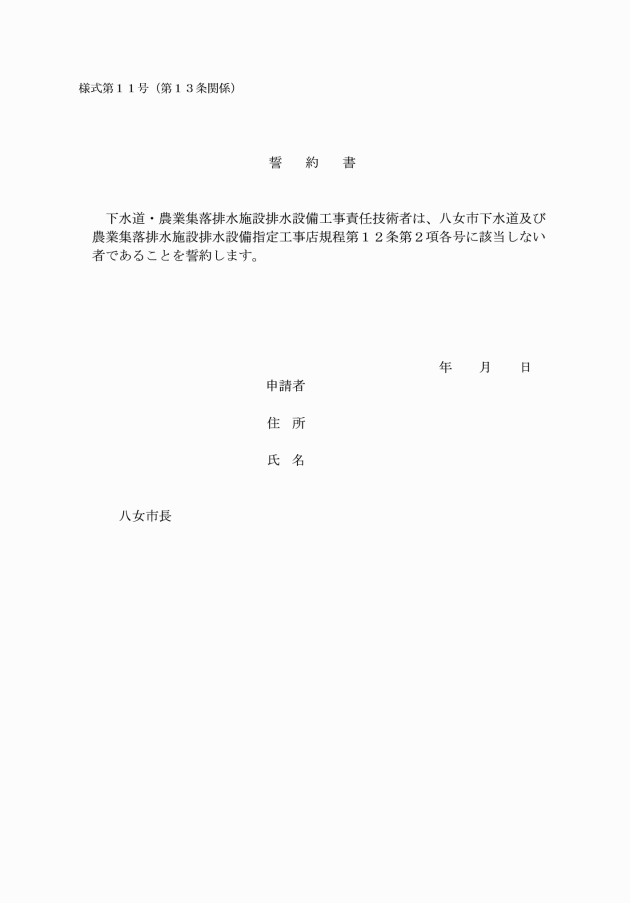 様式第１１号（第１３条関係）

誓　約　書

下水道・農業集落排水施設排水設備工事責任技術者は、八女市下水道及び農業集落排水施設排水設備指定工事店規程第１２条第２項各号に該当しない者であることを誓約します。

年　　月　　日

申請者

住　所

氏　名

八女市長